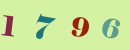 1 7 9 6